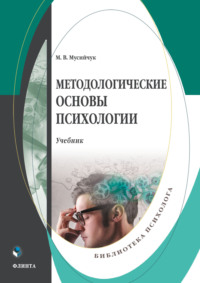 М. В. Мусийчук

МЕТОДОЛОГИЧЕСКИЕ ОСНОВЫ ПСИХОЛОГИИ

Учебник

БИБЛИОТЕКА ПСИХОЛОГА

ФЛИНТА